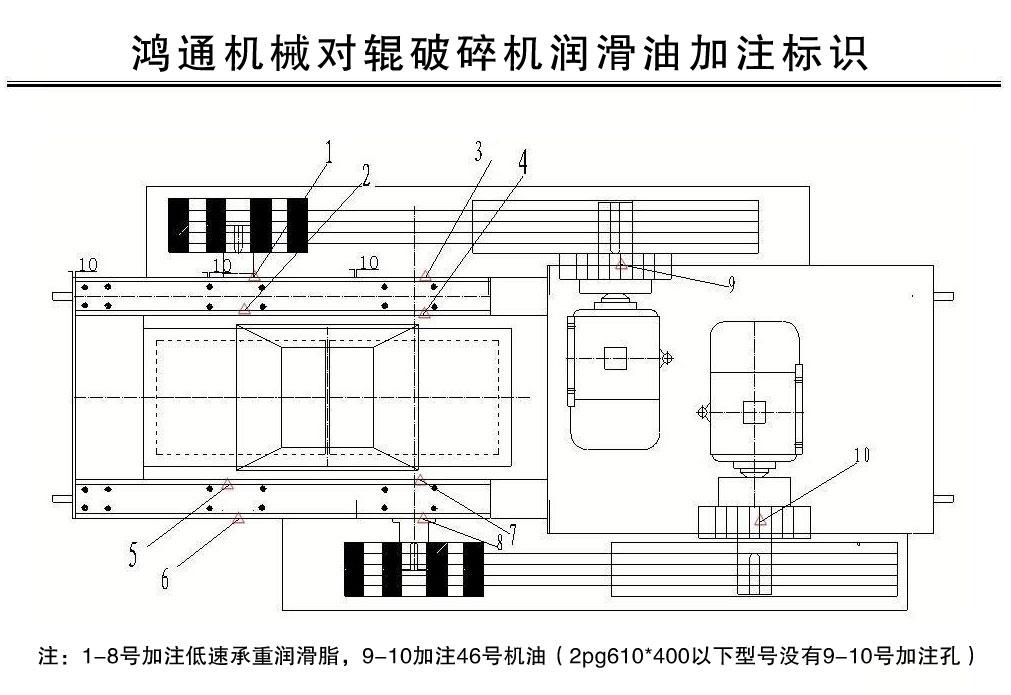 鸿通机械对辊破碎机润滑油加注标识

1
2
3
4
10
10
10
9
10
5
6
7
8

注：1-8号加注低速承重润滑脂，9-10加注46号机油（2pg610*400以下型号没有9-10号加注孔）